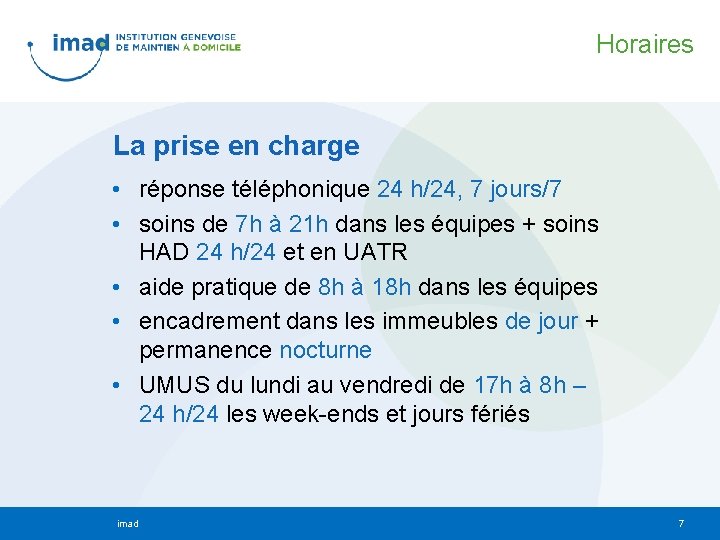 imad INSTITUTION GENEVOISE DE MAINTIEN À DOMICILE

Horaires

La prise en charge

• réponse téléphonique 24 h/24, 7 jours/7
• soins de 7h à 21h dans les équipes + soins HAD 24 h/24 et en UATR
• aide pratique de 8h à 18h dans les équipes
• encadrement dans les immeubles de jour + permanence nocturne
• UMUS du lundi au vendredi de 17h à 8h – 24 h/24 les week-ends et jours fériés

imad

7